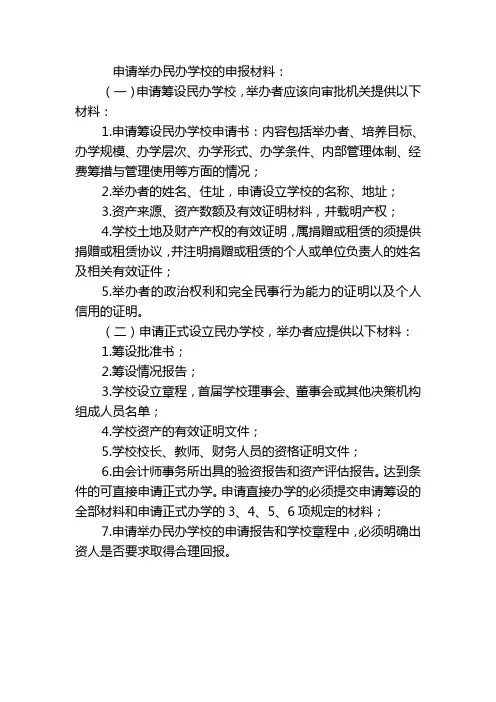 申请举办民办学校的申报材料：

（一）申请筹设民办学校，举办者应该向审批机关提供以下材料：

1.申请筹设民办学校申请书：内容包括举办者、培养目标、办学规模、办学层次、办学形式、办学条件、内部管理体制、经费筹措与管理使用等方面的情况；

2.举办者的姓名、住址，申请设立学校的名称、地址；

3.资产来源、资产数额及有效证明材料，并载明产权；

4.学校土地及财产产权的有效证明，属捐赠或租赁的须提供捐赠或租赁协议，并注明捐赠或租赁的个人或单位负责人的姓名及相关有效证件；

5.举办者的政治权利和完全民事行为能力的证明以及个人信用的证明。

（二）申请正式设立民办学校，举办者应提供以下材料：

1.筹设批准书；

2.筹设情况报告；

3.学校设立章程，首届学校理事会、董事会或其他决策机构组成人员名单；

4.学校资产的有效证明文件；

5.学校校长、教师、财务人员的资格证明文件；

6.由会计师事务所出具的验资报告和资产评估报告。达到条件的可直接申请正式办学。申请直接办学的必须提交申请筹设的全部材料和申请正式办学的 3、4、5、6 项规定的材料；

7.申请举办民办学校的申请报告和学校章程中，必须明确出资人是否要求取得合理回报。